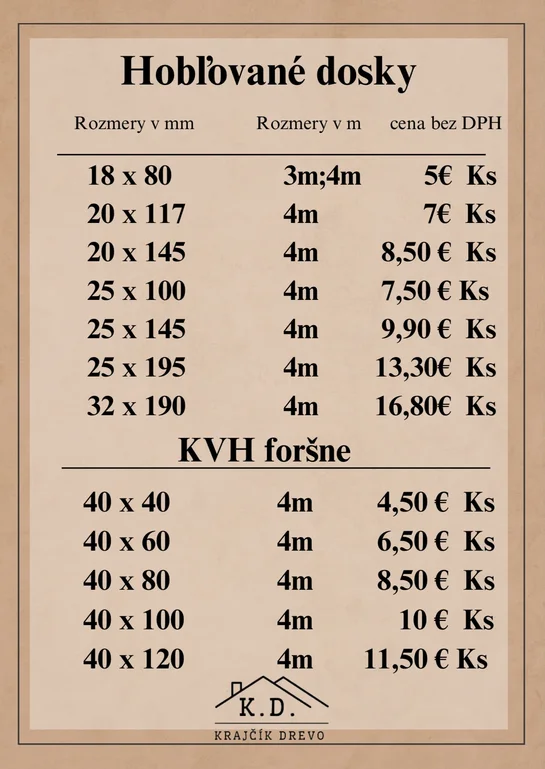 Hobľované dosky

| Rozmery v mm | Rozmery v m | cena bez DPH |
|---|---|---|
| 18 x 80 | 3m;4m | 5€ Ks |
| 20 x 117 | 4m | 7€ Ks |
| 20 x 145 | 4m | 8,50 € Ks |
| 25 x 100 | 4m | 7,50 € Ks |
| 25 x 145 | 4m | 9,90 € Ks |
| 25 x 195 | 4m | 13,30€ Ks |
| 32 x 190 | 4m | 16,80€ Ks |

KVH foršne

| 40 x 40 | 4m | 4,50 € Ks |
|---|---|---|
| 40 x 60 | 4m | 6,50 € Ks |
| 40 x 80 | 4m | 8,50 € Ks |
| 40 x 100 | 4m | 10 € Ks |
| 40 x 120 | 4m | 11,50 € Ks |

K.D.
KRAJČÍK DREVO